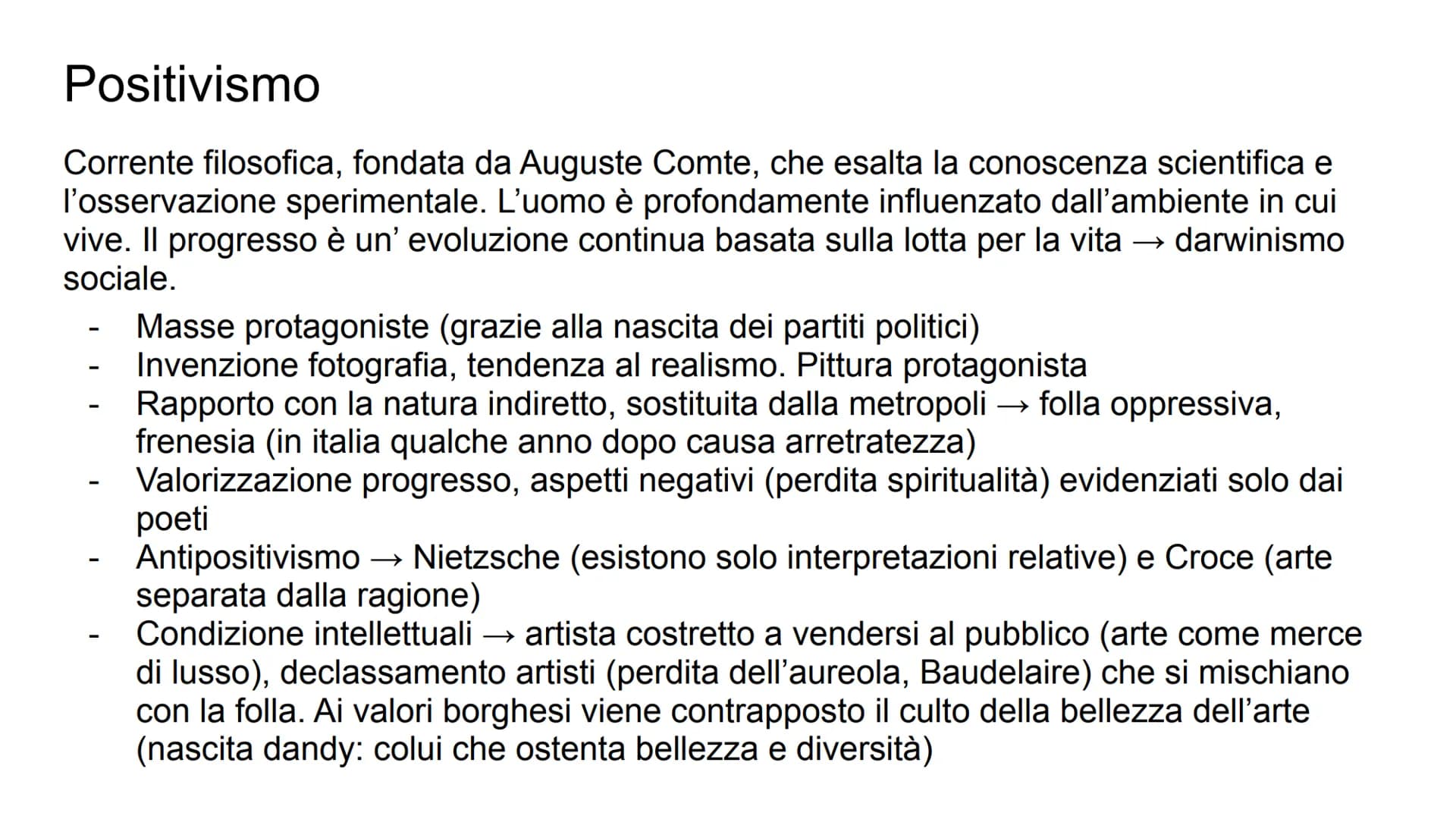 Positivismo

Corrente filosofica, fondata da Auguste Comte, che esalta la conoscenza scientifica e l'osservazione sperimentale. L'uomo è profondamente influenzato dall'ambiente in cui vive. Il progresso è un' evoluzione continua basata sulla lotta per la vita → darwinismo sociale.

- Masse protagoniste (grazie alla nascita dei partiti politici)
- Invenzione fotografia, tendenza al realismo. Pittura protagonista
- Rapporto con la natura indiretto, sostituita dalla metropoli → folla oppressiva, frenesia (in italia qualche anno dopo causa arretratezza)
- Valorizzazione progresso, aspetti negativi (perdita spiritualità) evidenziati solo dai poeti
- Antipositivismo → Nietzsche (esistono solo interpretazioni relative) e Croce (arte separata dalla ragione)
- Condizione intellettuali → artista costretto a vendersi al pubblico (arte come merce di lusso), declassamento artisti (perdita dell'aureola, Baudelaire) che si mischiano con la folla. Ai valori borghesi viene contrapposto il culto della bellezza dell'arte (nascita dandy: colui che ostenta bellezza e diversità)